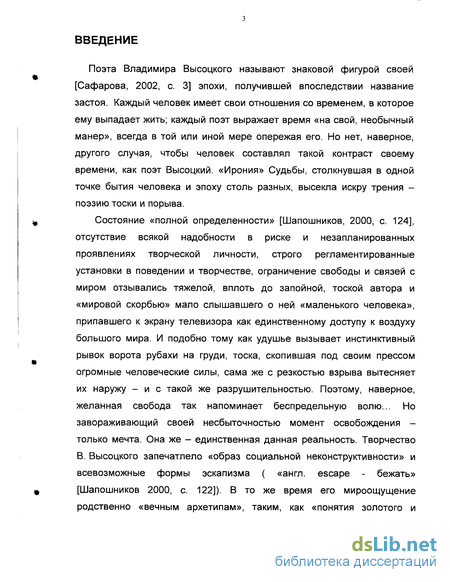 3

ВВЕДЕНИЕ

Поэта Владимира Высоцкого называют знаковой фигурой своей [Сафарова, 2002, с. 3] эпохи, получившей впоследствии название застоя. Каждый человек имеет свои отношения со временем, в которое ему выпадает жить; каждый поэт выражает время «на свой, необычный манер», всегда в той или иной мере опережая его. Но нет, наверное, другого случая, чтобы человек составлял такой контраст своему времени, как поэт Высоцкий. «Ирония» Судьбы, столкнувшая в одной точке бытия человека и эпоху столь разных, высекла искру трения – поэзию тоски и порыва.

Состояние «полной определенности» [Шапошников, 2000, с. 124], отсутствие всякой надобности в риске и незапланированных проявлениях творческой личности, строго регламентированные установки в поведении и творчестве, ограничение свободы и связей с миром отзывались тяжелой, вплоть до запойной, тоской автора и «мировой скорбью» мало слышавшего о ней «маленького человека», припавшего к экрану телевизора как единственному доступу к воздуху большого мира. И подобно тому как удушье вызывает инстинктивный рывок ворота рубахи на груди, тоска, скопившая под своим прессом огромные человеческие силы, сама же с резкостью взрыва вытесняет их наружу – и с такой же разрушительностью. Поэтому, наверное, желанная свобода так напоминает беспредельную волю... Но завораживающий своей несбыточностью момент освобождения – только мечта. Она же – единственная данная реальность. Творчество В. Высоцкого запечатлело «образ социальной неконструктивности» и всевозможные формы эскапизма ( «англ. escape - бежать» [Шапошников 2000, с. 122]). В то же время его мироощущение родственно «вечным архетипам», таким, как «понятия золотого и

dsLib.net
библиотека диссертаций